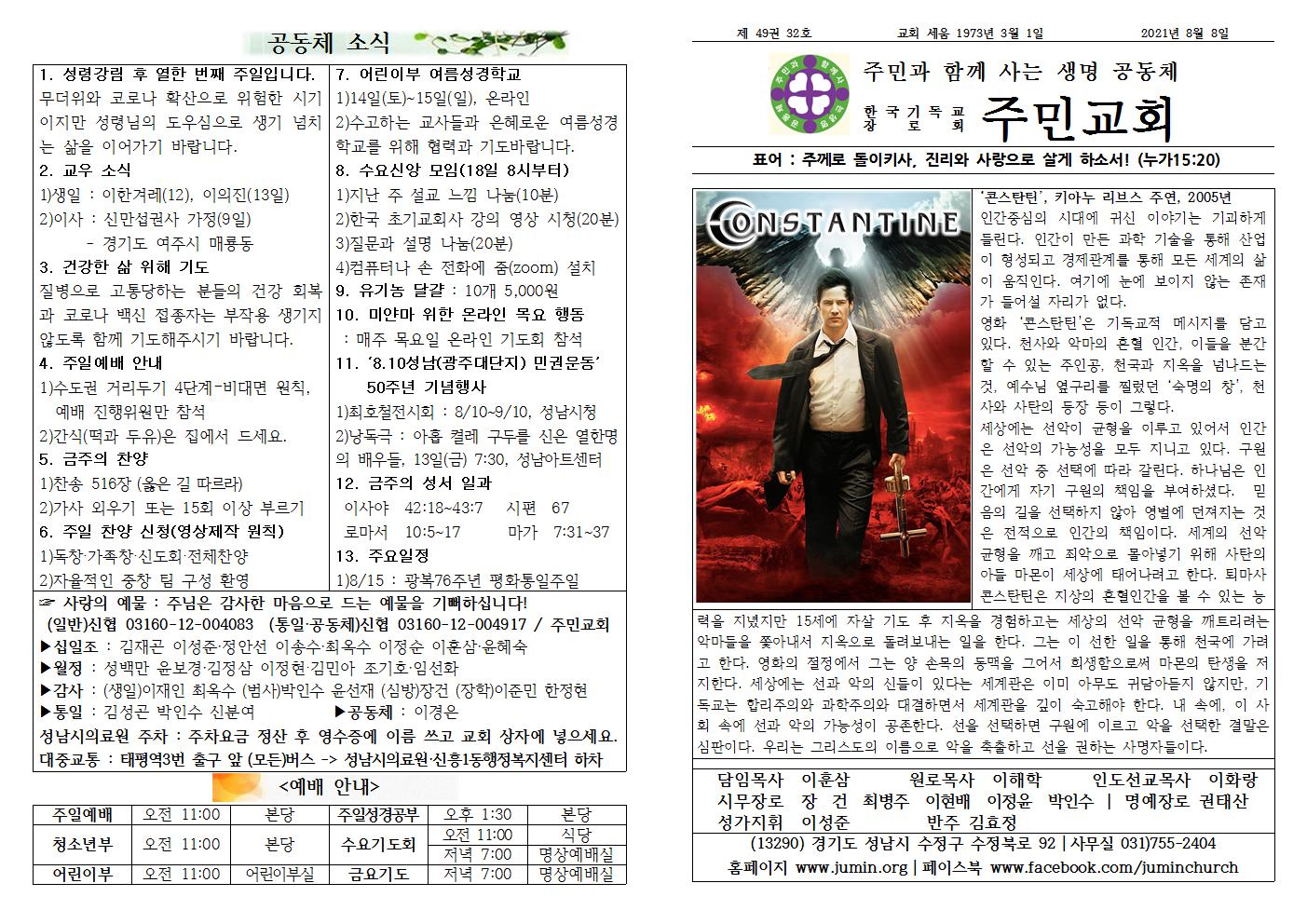 공동체 소식

1. 성령강림 후 열한 번째 주일입니다.
무더위와 코로나 확산으로 위험한 시기이지만 성령님의 도우심으로 생기 넘치는 삶을 이어가기 바랍니다.

2. 교우 소식
1)생일 : 이한겨레(12), 이의진(13일)
2)이사 : 신만섭권사 가정(9일)
- 경기도 여주시 매룡동

3. 건강한 삶 위해 기도
질병으로 고통당하는 분들의 건강 회복과 코로나 백신 접종자는 부작용 생기지 않도록 함께 기도해주시기 바랍니다.

4. 주일예배 안내
1)수도권 거리두기 4단계-비대면 원칙, 예배 진행위원만 참석
2)간식(떡과 두유)은 집에서 드세요.

5. 금주의 찬양
1)찬송 516장 (옳은 길 따르라)
2)가사 외우기 또는 15회 이상 부르기

6. 주일 찬양 신청(영상제작 원칙)
1)독창·가족창·신도회·전체찬양
2)자율적인 중창 팀 구성 환영

7. 어린이부 여름성경학교
1)14일(토)~15일(일), 온라인
2)수고하는 교사들과 은혜로운 여름성경학교를 위해 협력과 기도바랍니다.

8. 수요신앙 모임(18일 8시부터)
1)지난 주 설교 느낌 나눔(10분)
2)한국 초기교회사 강의 영상 시청(20분)
3)질문과 설명 나눔(20분)
4)컴퓨터나 손 전화에 줌(zoom) 설치

9. 유기농 달걀 : 10개 5,000원

10. 미얀마 위한 온라인 목요 행동
: 매주 목요일 온라인 기도회 참석

11. '8.10성남(광주대단지) 민권운동' 50주년 기념행사
1)최호철전시회 : 8/10~9/10, 성남시청
2)낭독극 : 아홉 켤레 구두를 신은 열한명의 배우들, 13일(금) 7:30, 성남아트센터

12. 금주의 성서 일과
이사야 42:18~43:7 시편 67
로마서 10:5~17 마가 7:31~37

13. 주요일정
1)8/15 : 광복76주년 평화통일주일

☞ 사랑의 예물 : 주님은 감사한 마음으로 드는 예물을 기뻐하십니다!
(일반)신협 03160-12-004083 (통일·공동체)신협 03160-12-004917 / 주민교회
▶십일조 : 김재곤 이성준·정안선 이송수·최옥수 이정순 이훈삼·윤혜숙
▶월정 : 성백만 윤보경·김정삼 이정현·김민아 조기호·임선화
▶감사 : (생일)이재인 최옥수 (범사)박인수 윤선재 (심방)장건 (장학)이준민 한정현
▶통일 : 김성곤 박인수 신분여 ▶공동체 : 이경은
성남시의료원 주차 : 주차요금 정산 후 영수증에 이름 쓰고 교회 상자에 넣으세요.
대중교통 : 태평역3번 출구 앞 (모든)버스 -> 성남시의료원·신흥1동행정복지센터 하차

<예배 안내>

| 주일예배 | 오전 11:00 | 본당 | 주일성경공부 | 오후 1:30 | 본당 |
|---|---|---|---|---|---|
| 청소년부 | 오전 11:00 | 본당 | 수요기도회 | 오전 11:00 | 식당 |
| | | | | 저녁 7:00 | 명상예배실 |
| 어린이부 | 오전 11:00 | 어린이부실 | 금요기도 | 저녁 7:00 | 명상예배실 |

제 49권 32호 교회 세움 1973년 3월 1일 2021년 8월 8일

주민과 함께 사는 생명 공동체
한국기독교장로회 주민교회

표어 : 주께로 돌이키사, 진리와 사랑으로 살게 하소서! (누가15:20)

CONSTANTINE

'콘스탄틴', 키아누 리브스 주연, 2005년
인간중심의 시대에 귀신 이야기는 기괴하게 들린다. 인간이 만든 과학 기술을 통해 산업이 형성되고 경제관계를 통해 모든 세계의 삶이 움직인다. 여기에 눈에 보이지 않는 존재가 들어설 자리가 없다.
영화 '콘스탄틴'은 기독교적 메시지를 담고 있다. 천사와 악마의 혼혈 인간, 이들을 분간할 수 있는 주인공, 천국과 지옥을 넘나드는 것, 예수님 옆구리를 찔렀던 '숙명의 창', 천사와 사탄의 등장 등이 그렇다.
세상에는 선악이 균형을 이루고 있어서 인간은 선악의 가능성을 모두 지니고 있다. 구원은 선악 중 선택에 따라 갈린다. 하나님은 인간에게 자기 구원의 책임을 부여하셨다. 믿음의 길을 선택하지 않아 영벌에 던져지는 것은 전적으로 인간의 책임이다. 세계의 선악 균형을 깨고 죄악으로 몰아넣기 위해 사탄의 아들 마몬이 세상에 태어나려고 한다. 퇴마사 콘스탄틴은 지상의 혼혈인간을 볼 수 있는 능력을 지녔지만 15세에 자살 기도 후 지옥을 경험하고는 세상의 선악 균형을 깨트리려는 악마들을 쫓아내서 지옥으로 돌려보내는 일을 한다. 그는 이 선한 일을 통해 천국에 가려고 한다. 영화의 절정에서 그는 양 손목의 동맥을 그어서 희생함으로써 마몬의 탄생을 저지한다. 세상에는 선과 악의 신들이 있다는 세계관은 이미 아무도 귀담아듣지 않지만, 기독교는 합리주의와 과학주의와 대결하면서 세계관을 깊이 숙고해야 한다. 내 속에, 이 사회 속에 선과 악의 가능성이 공존한다. 선을 선택하면 구원에 이르고 악을 선택한 결말은 심판이다. 우리는 그리스도의 이름으로 악을 축출하고 선을 권하는 사명자들이다.

담임목사 이훈삼 원로목사 이해학 인도선교목사 이화랑
시무장로 장 건 최병주 이현배 이정윤 박인수 | 명예장로 권태산
성가지휘 이성준 반주 김효정
(13290) 경기도 성남시 수정구 수정북로 92 | 사무실 031)755-2404
홈페이지 www.jumin.org | 페이스북 www.facebook.com/juminchurch